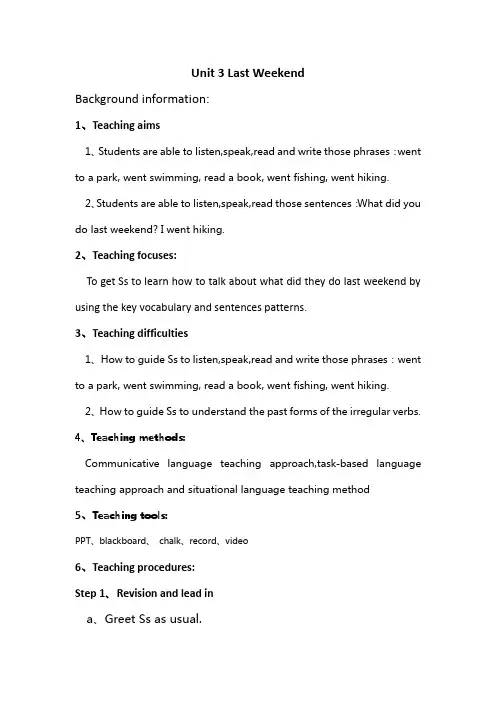 Unit 3 Last Weekend

Background information:

1、Teaching aims

1、Students are able to listen,speak,read and write those phrases：went to a park, went swimming, read a book, went fishing, went hiking.

2、Students are able to listen,speak,read those sentences :What did you do last weekend? I went hiking.

2、Teaching focuses:

To get Ss to learn how to talk about what did they do last weekend by using the key vocabulary and sentences patterns.

3、Teaching difficulties

1、How to guide Ss to listen,speak,read and write those phrases：went to a park, went swimming, read a book, went fishing, went hiking.

2、How to guide Ss to understand the past forms of the irregular verbs.

4、Teaching methods:

Communicative language teaching approach,task-based language teaching approach and situational language teaching method

5、Teaching tools:

PPT、blackboard、 chalk、record、video

6、Teaching procedures:

Step 1、Revision and lead in

a、Greet Ss as usual.